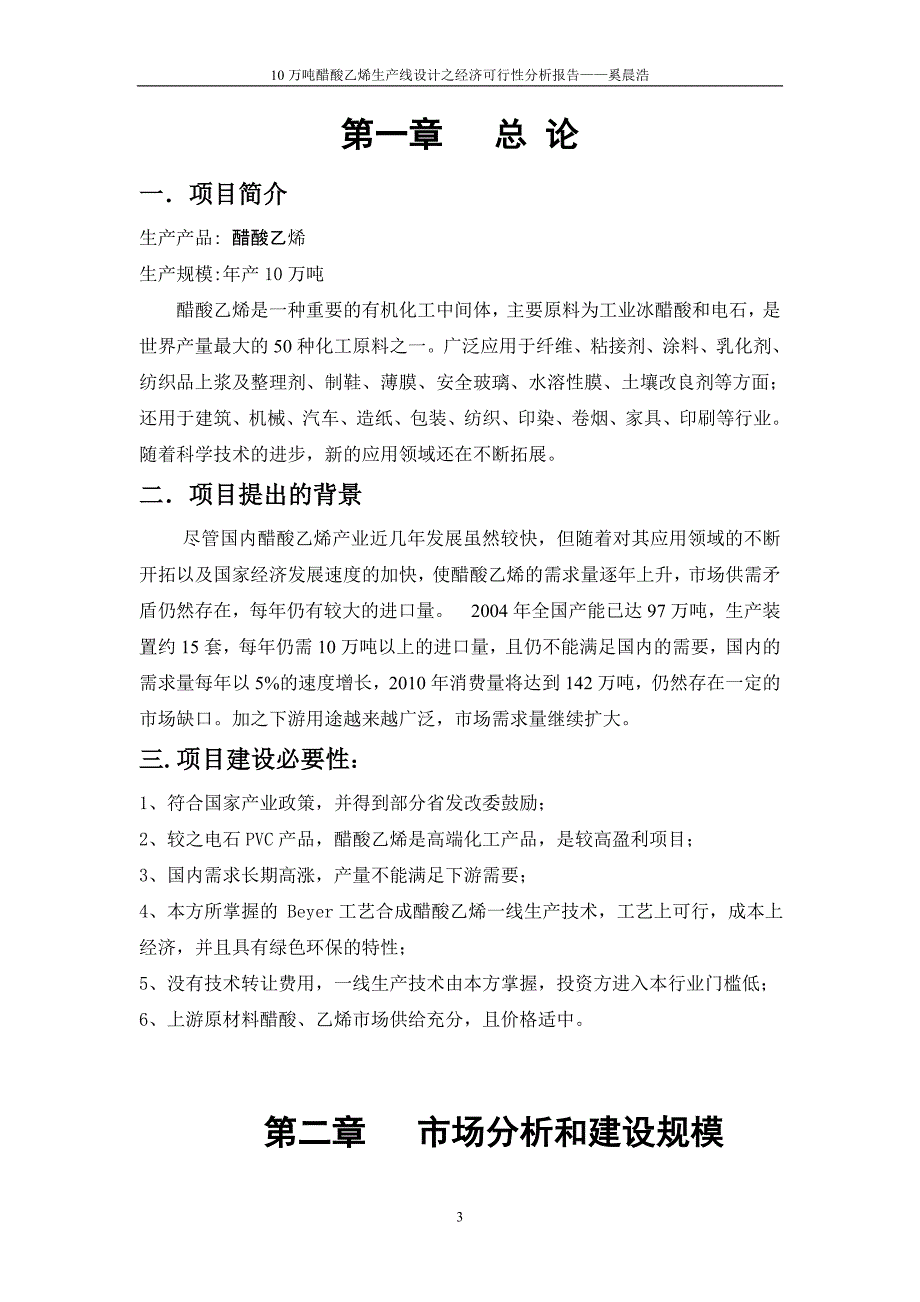 10 万吨醋酸乙烯生产线设计之经济可行性分析报告——奚晨浩

第一章　总 论

一．项目简介

生产产品：醋酸乙烯

生产规模：年产 10 万吨

醋酸乙烯是一种重要的有机化工中间体，主要原料为工业冰醋酸和电石，是世界产量最大的 50 种化工原料之一。广泛应用于纤维、粘接剂、涂料、乳化剂、纺织品上浆及整理剂、制鞋、薄膜、安全玻璃、水溶性膜、土壤改良剂等方面；还用于建筑、机械、汽车、造纸、包装、纺织、印染、卷烟、家具、印刷等行业。随着科学技术的进步，新的应用领域还在不断拓展。

二．项目提出的背景

尽管国内醋酸乙烯产业近几年发展虽然较快，但随着对其应用领域的不断开拓以及国家经济发展速度的加快，使醋酸乙烯的需求量逐年上升，市场供需矛盾仍然存在，每年仍有较大的进口量。　2004 年全国产能已达 97 万吨，生产装置约 15 套，每年仍需 10 万吨以上的进口量，且仍不能满足国内的需要，国内的需求量每年以 5%的速度增长，2010 年消费量将达到 142 万吨，仍然存在一定的市场缺口。加之下游用途越来越广泛，市场需求量继续扩大。

三.项目建设必要性：

1、符合国家产业政策，并得到部分省发改委鼓励；

2、较之电石 PVC 产品，醋酸乙烯是高端化工产品，是较高盈利项目；

3、国内需求长期高涨，产量不能满足下游需要；

4、本方所掌握的 Beyer 工艺合成醋酸乙烯一线生产技术，工艺上可行，成本上经济，并且具有绿色环保的特性；

5、没有技术转让费用，一线生产技术由本方掌握，投资方进入本行业门槛低；

6、上游原材料醋酸、乙烯市场供给充分，且价格适中。

第二章　市场分析和建设规模

3